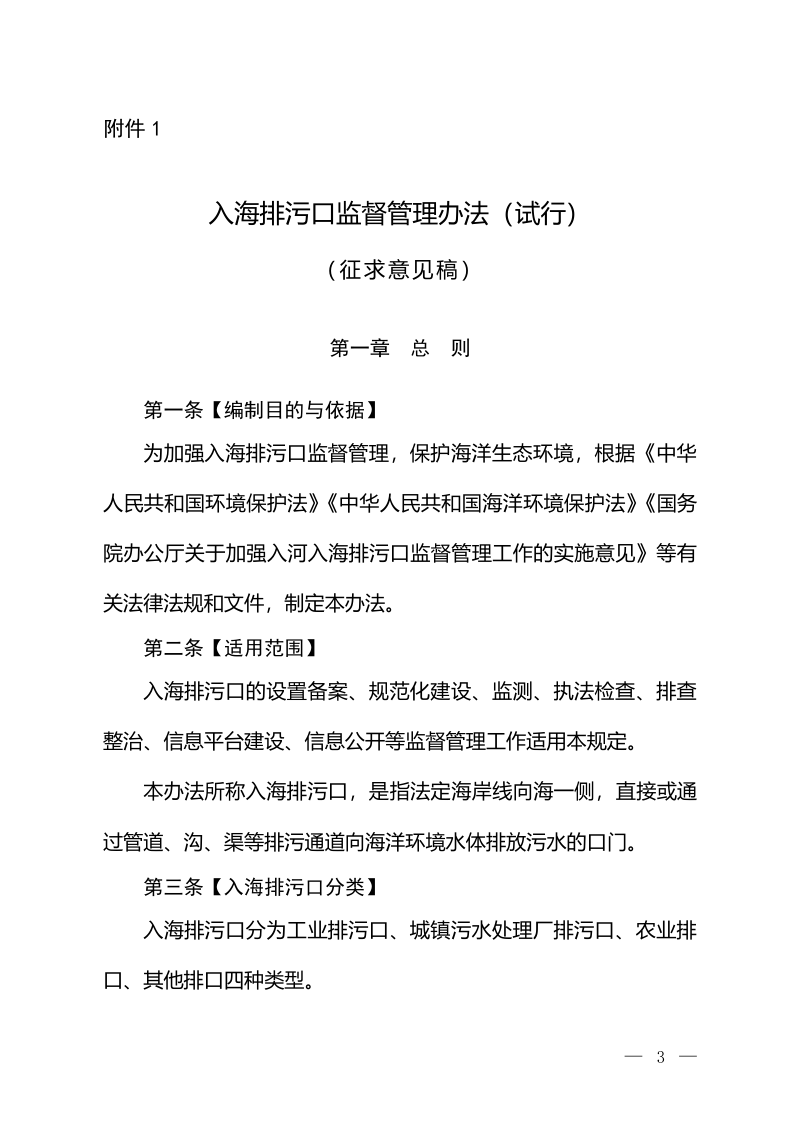 附件 1

入海排污口监督管理办法（试行）

（征求意见稿）

第一章　总　则

第一条【编制目的与依据】

为加强入海排污口监督管理，保护海洋生态环境，根据《中华人民共和国环境保护法》《中华人民共和国海洋环境保护法》《国务院办公厅关于加强入河入海排污口监督管理工作的实施意见》等有关法律法规和文件，制定本办法。

第二条【适用范围】

入海排污口的设置备案、规范化建设、监测、执法检查、排查整治、信息平台建设、信息公开等监督管理工作适用本规定。

本办法所称入海排污口，是指法定海岸线向海一侧，直接或通过管道、沟、渠等排污通道向海洋环境水体排放污水的口门。

第三条【入海排污口分类】

入海排污口分为工业排污口、城镇污水处理厂排污口、农业排口、其他排口四种类型。

— 3 —